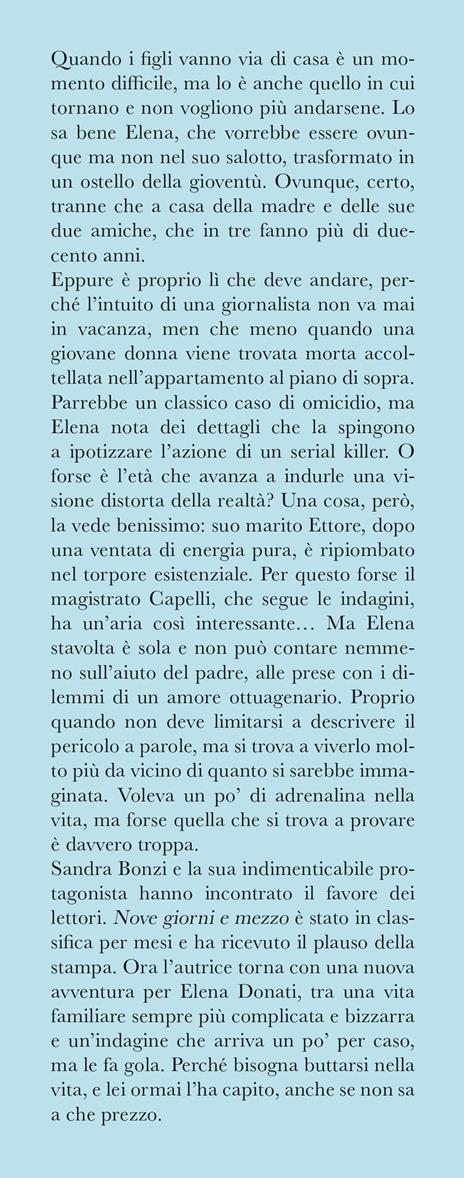 Quando i figli vanno via di casa è un momento difficile, ma lo è anche quello in cui tornano e non vogliono più andarsene. Lo sa bene Elena, che vorrebbe essere ovunque ma non nel suo salotto, trasformato in un ostello della gioventù. Ovunque, certo, tranne che a casa della madre e delle sue due amiche, che in tre fanno più di duecento anni.
Eppure è proprio lì che deve andare, perché l'intuito di una giornalista non va mai in vacanza, men che meno quando una giovane donna viene trovata morta accoltellata nell'appartamento al piano di sopra. Parrebbe un classico caso di omicidio, ma Elena nota dei dettagli che la spingono a ipotizzare l'azione di un serial killer. O forse è l'età che avanza a indurle una visione distorta della realtà? Una cosa, però, la vede benissimo: suo marito Ettore, dopo una ventata di energia pura, è ripiombato nel torpore esistenziale. Per questo forse il magistrato Capelli, che segue le indagini, ha un'aria così interessante… Ma Elena stavolta è sola e non può contare nemmeno sull'aiuto del padre, alle prese con i dilemmi di un amore ottuagenario. Proprio quando non deve limitarsi a descrivere il pericolo a parole, ma si trova a viverlo molto più da vicino di quanto si sarebbe immaginata. Voleva un po' di adrenalina nella vita, ma forse quella che si trova a provare è davvero troppa.
Sandra Bonzi e la sua indimenticabile protagonista hanno incontrato il favore dei lettori. Nove giorni e mezzo è stato in classifica per mesi e ha ricevuto il plauso della stampa. Ora l'autrice torna con una nuova avventura per Elena Donati, tra una vita familiare sempre più complicata e bizzarra e un'indagine che arriva un po' per caso, ma le fa gola. Perché bisogna buttarsi nella vita, e lei ormai l'ha capito, anche se non sa a che prezzo.